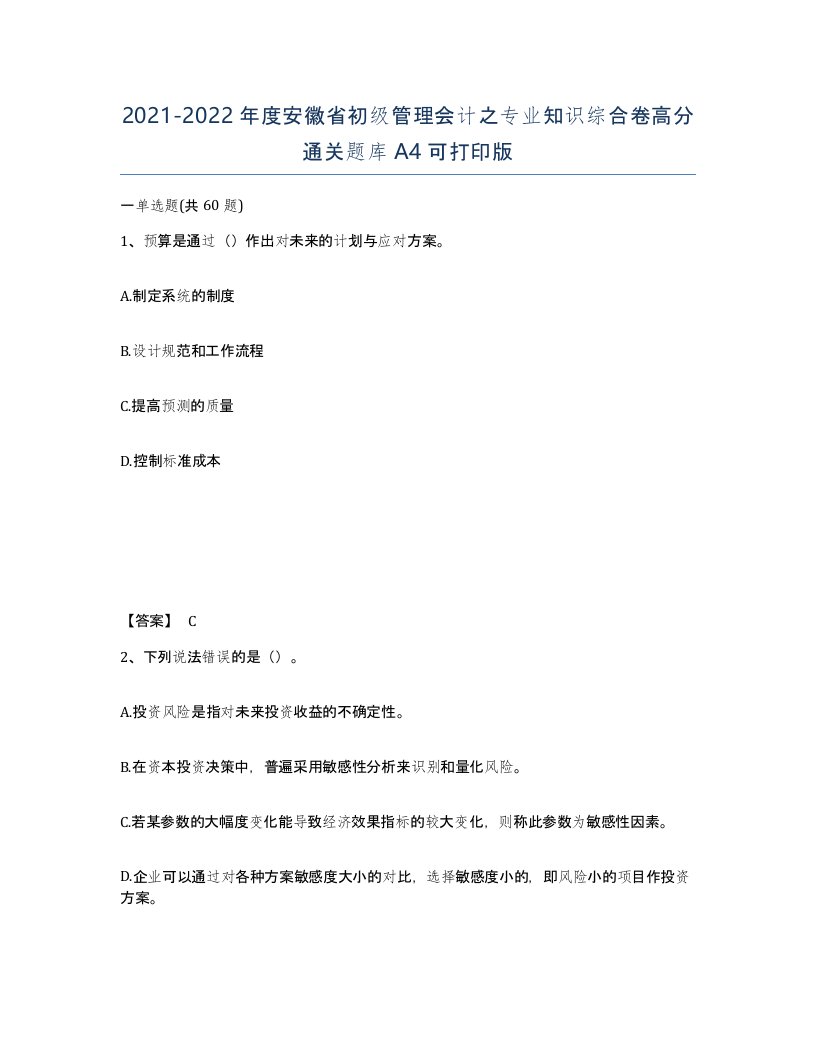 2021-2022年度安徽省初级管理会计之专业知识综合卷高分通关题库A4可打印版

一单选题(共60题)

1、预算是通过（）作出对未来的计划与应对方案。

A.制定系统的制度

B.设计规范和工作流程

C.提高预测的质量

D.控制标准成本

【答案】 C

2、下列说法错误的是（）。

A.投资风险是指对未来投资收益的不确定性。

B.在资本投资决策中，普遍采用敏感性分析来识别和量化风险。

C.若某参数的大幅度变化能导致经济效果指标的较大变化，则称此参数为敏感性因素。

D.企业可以通过对各种方案敏感度大小的对比，选择敏感度小的，即风险小的项目作投资方案。